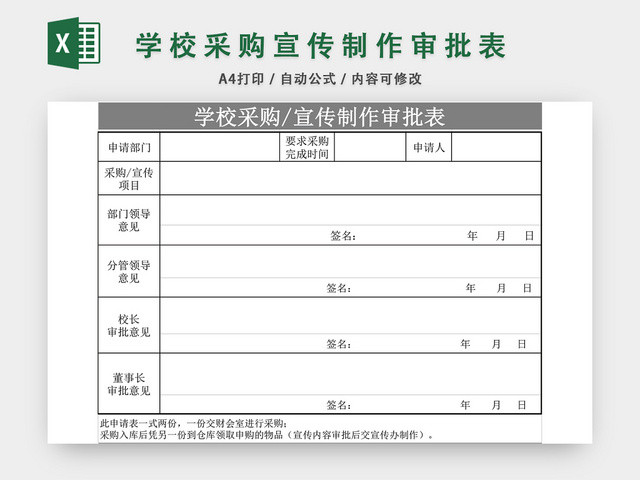 X

学校采购宣传制作审批表

A4打印 / 自动公式 / 内容可修改

学校采购/宣传制作审批表

| 申请部门 | | 要求采购完成时间 | | 申请人 | |
|---|---|---|---|---|---|
| 采购/宣传项目 | | | | | |
| 部门领导意见 | 签名: 年 月 日 | | | | |
| 分管领导意见 | 签名: 年 月 日 | | | | |
| 校长审批意见 | 签名: 年 月 日 | | | | |
| 董事长审批意见 | 签名: 年 月 日 | | | | |

此申请表一式两份,一份交财会室进行采购;
采购入库后凭另一份到仓库领取申购的物品(宣传内容审批后交宣传办制作)。